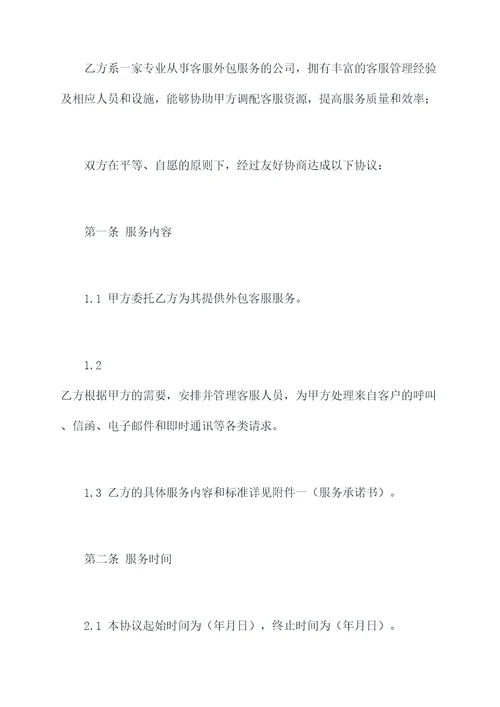 乙方系一家专业从事客服外包服务的公司，拥有丰富的客服管理经验及相应人员和设施，能够协助甲方调配客服资源，提高服务质量和效率；

双方在平等、自愿的原则下，经过友好协商达成以下协议：

第一条 服务内容

1.1 甲方委托乙方为其提供外包客服服务。

1.2
乙方根据甲方的需要，安排并管理客服人员，为甲方处理来自客户的呼叫、信函、电子邮件和即时通讯等各类请求。

1.3 乙方的具体服务内容和标准详见附件一（服务承诺书）。

第二条 服务时间

2.1 本协议起始时间为（年月日），终止时间为（年月日）。